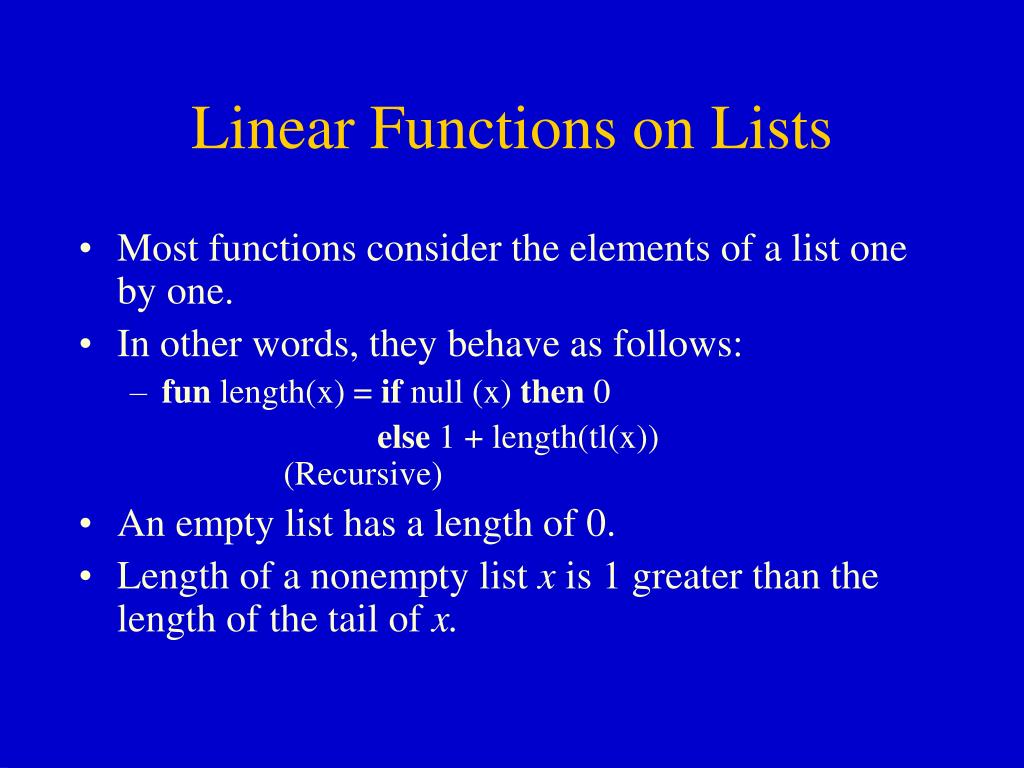 Linear Functions on Lists

• Most functions consider the elements of a list one by one.
• In other words, they behave as follows:
– fun length(x) = if null (x) then 0
else 1 + length(tl(x))
(Recursive)
• An empty list has a length of 0.
• Length of a nonempty list x is 1 greater than the length of the tail of x.